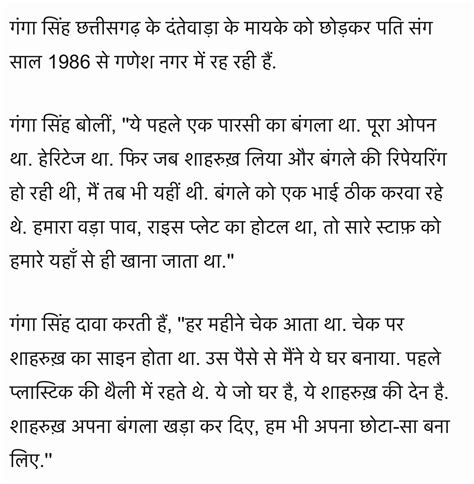 गंगा सिंह छत्तीसगढ़ के दंतेवाड़ा के मायके को छोड़कर पति संग साल 1986 से गणेश नगर में रह रही हैं.

गंगा सिंह बोलीं, "ये पहले एक पारसी का बंगला था. पूरा ओपन था. हेरिटेज था. फिर जब शाहरुख़ लिया और बंगले की रिपेयरिंग हो रही थी, मैं तब भी यहीं थी. बंगले को एक भाई ठीक करवा रहे थे. हमारा वड़ा पाव, राइस प्लेट का होटल था, तो सारे स्टाफ़ को हमारे यहाँ से ही खाना जाता था."

गंगा सिंह दावा करती हैं, "हर महीने चेक आता था. चेक पर शाहरुख़ का साइन होता था. उस पैसे से मैंने ये घर बनाया. पहले प्लास्टिक की थैली में रहते थे. ये जो घर है, ये शाहरुख़ की देन है. शाहरुख़ अपना बंगला खड़ा कर दिए, हम भी अपना छोटा-सा बना लिए."